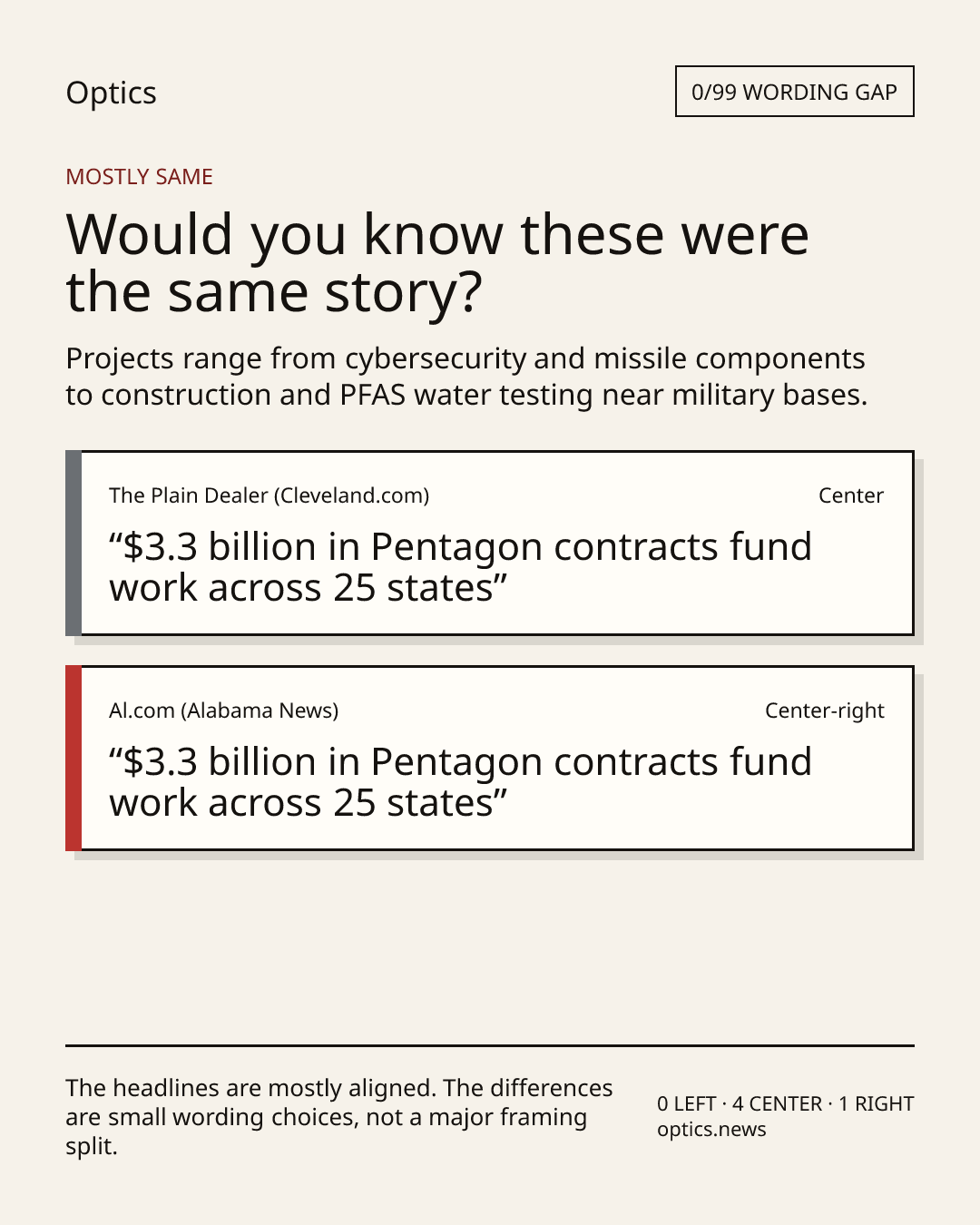 Optics

0/99 WORDING GAP

MOSTLY SAME

Would you know these were the same story?

Projects range from cybersecurity and missile components to construction and PFAS water testing near military bases.

The Plain Dealer (Cleveland.com)

Center

“$3.3 billion in Pentagon contracts fund work across 25 states”

Al.com (Alabama News)

Center-right

“$3.3 billion in Pentagon contracts fund work across 25 states”

The headlines are mostly aligned. The differences are small wording choices, not a major framing split.

0 LEFT · 4 CENTER · 1 RIGHT
optics.news